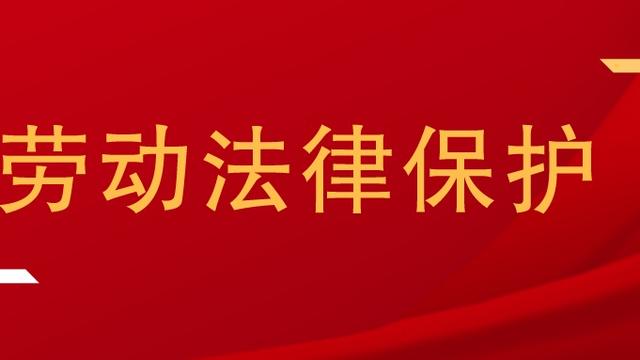 劳动法律保护